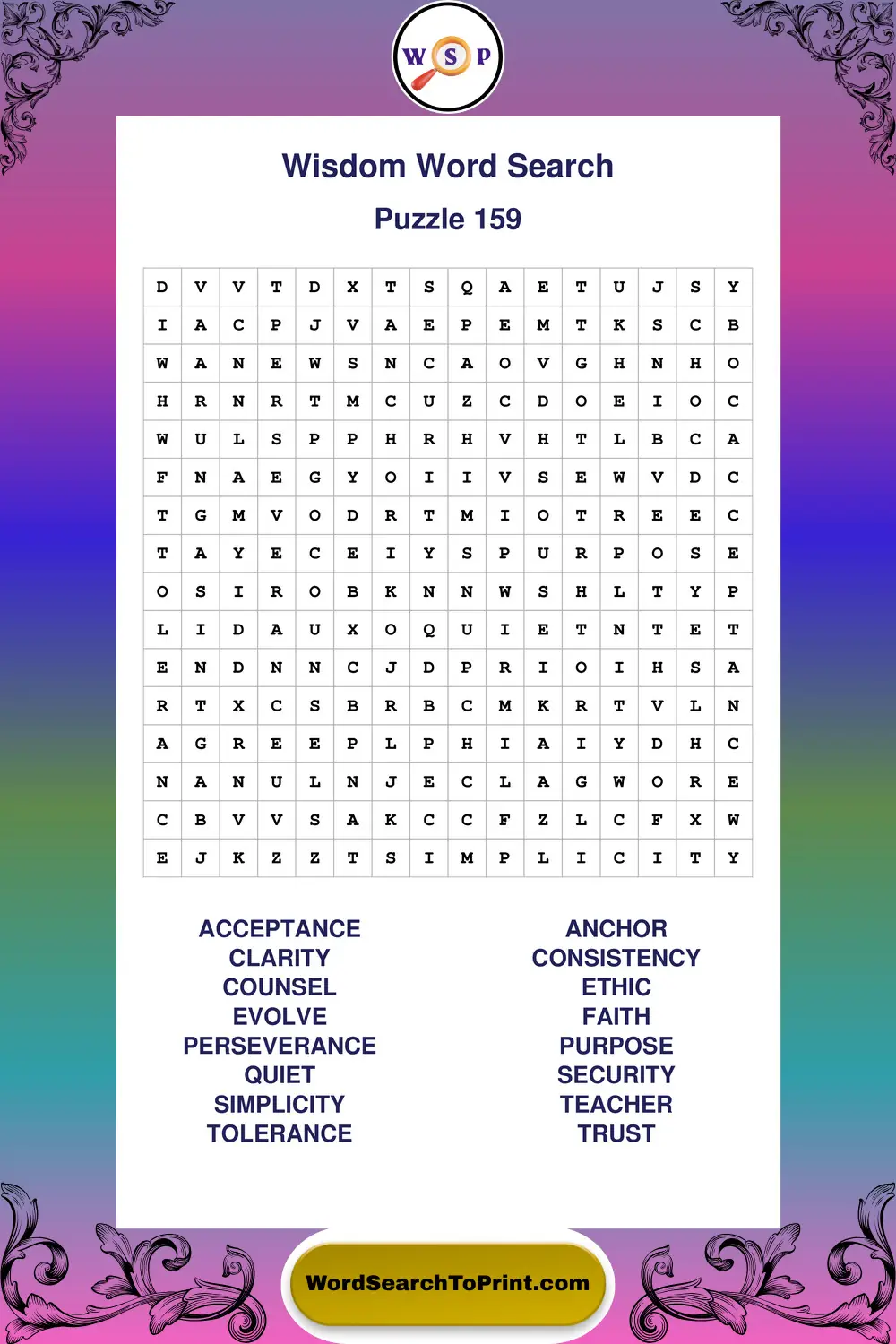 W S P

Wisdom Word Search

Puzzle 159

| D | V | V | T | D | X | T | S | Q | A | E | T | U | J | S | Y |
|---|---|---|---|---|---|---|---|---|---|---|---|---|---|---|---|
| I | A | C | P | J | V | A | E | P | E | M | T | K | S | C | B |
| W | A | N | E | W | S | N | C | A | O | V | G | H | N | H | O |
| H | R | N | R | T | M | C | U | Z | C | D | O | E | I | O | C |
| W | U | L | S | P | P | H | R | H | V | H | T | L | B | C | A |
| F | N | A | E | G | Y | O | I | I | V | S | E | W | V | D | C |
| T | G | M | V | O | D | R | T | M | I | O | T | R | E | E | C |
| T | A | Y | E | C | E | I | Y | S | P | U | R | P | O | S | E |
| O | S | I | R | O | B | K | N | N | W | S | H | L | T | Y | P |
| L | I | D | A | U | X | O | Q | U | I | E | T | N | T | E | T |
| E | N | D | N | N | C | J | D | P | R | I | O | I | H | S | A |
| R | T | X | C | S | B | R | B | C | M | K | R | T | V | L | N |
| A | G | R | E | E | P | L | P | H | I | A | I | Y | D | H | C |
| N | A | N | U | L | N | J | E | C | L | A | G | W | O | R | E |
| C | B | V | V | S | A | K | C | C | F | Z | L | C | F | X | W |
| E | J | K | Z | Z | T | S | I | M | P | L | I | C | I | T | Y |

ACCEPTANCE
CLARITY
COUNSEL
EVOLVE
PERSEVERANCE
QUIET
SIMPLICITY
TOLERANCE

ANCHOR
CONSISTENCY
ETHIC
FAITH
PURPOSE
SECURITY
TEACHER
TRUST

WordSearchToPrint.com